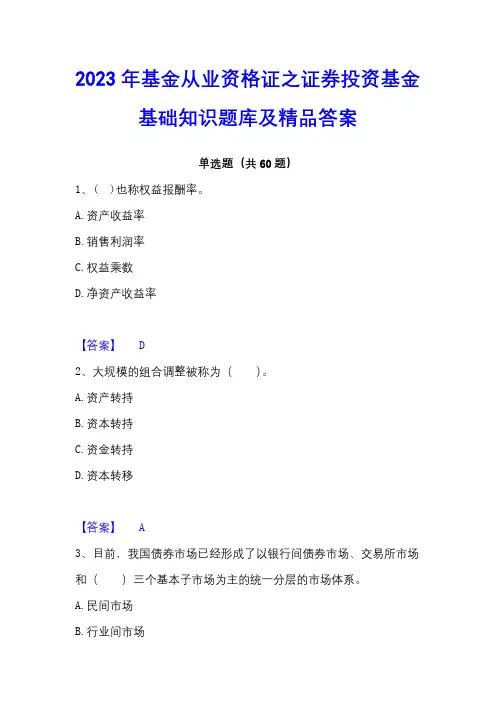 2023 年基金从业资格证之证券投资基金基础知识题库及精品答案

单选题（共 60 题）

1、( )也称权益报酬率。

A. 资产收益率

B. 销售利润率

C. 权益乘数

D. 净资产收益率

【答案】 D

2、大规模的组合调整被称为（ ）。

A. 资产转持

B. 资本转持

C. 资金转持

D. 资本转移

【答案】 A

3、目前，我国债券市场已经形成了以银行间债券市场、交易所市场和（ ）三个基本子市场为主的统一分层的市场体系。

A. 民间市场

B. 行业间市场